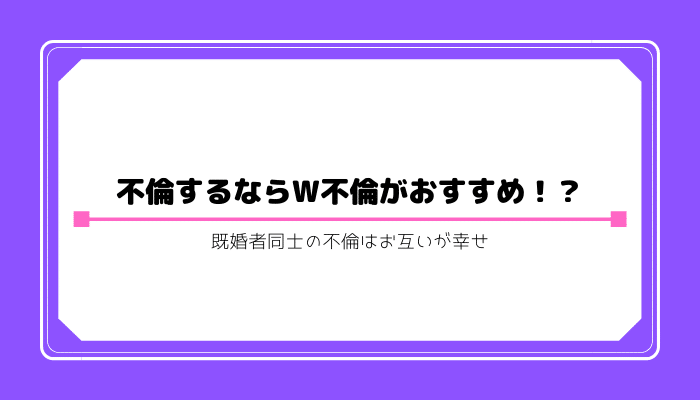 不倫するならW不倫がおすすめ！？

既婚者同士の不倫はお互いが幸せ